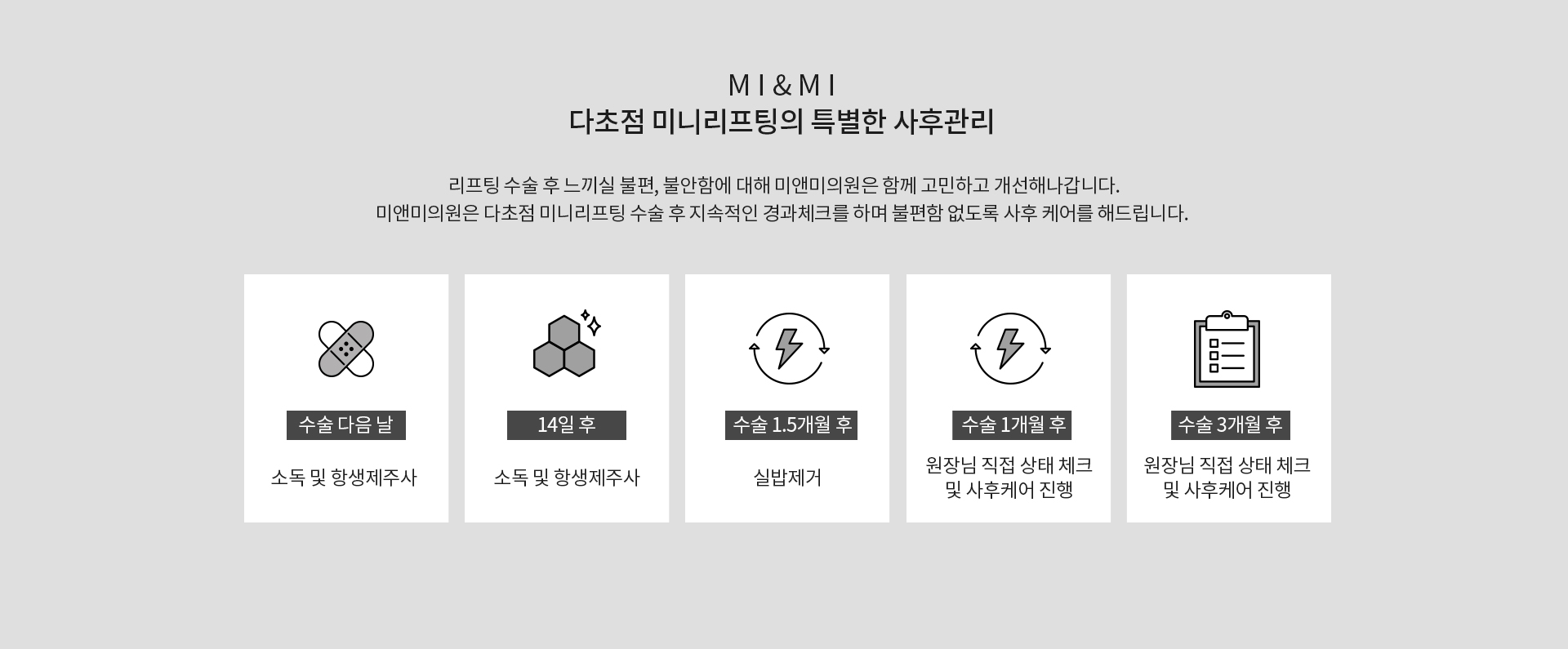 MI&MI
다초점 미니리프팅의 특별한 사후관리

리프팅 수술 후 느끼실 불편, 불안함에 대해 미앤미의원은 함께 고민하고 개선해나갑니다.
미앤미의원은 다초점 미니리프팅 수술 후 지속적인 경과체크를 하며 불편함 없도록 사후 케어를 해드립니다.

수술 다음 날
소독 및 항생제주사

14일 후
소독 및 항생제주사

수술 1.5개월 후
실밥제거

수술 1개월 후
원장님 직접 상태 체크 및 사후케어 진행

수술 3개월 후
원장님 직접 상태 체크 및 사후케어 진행